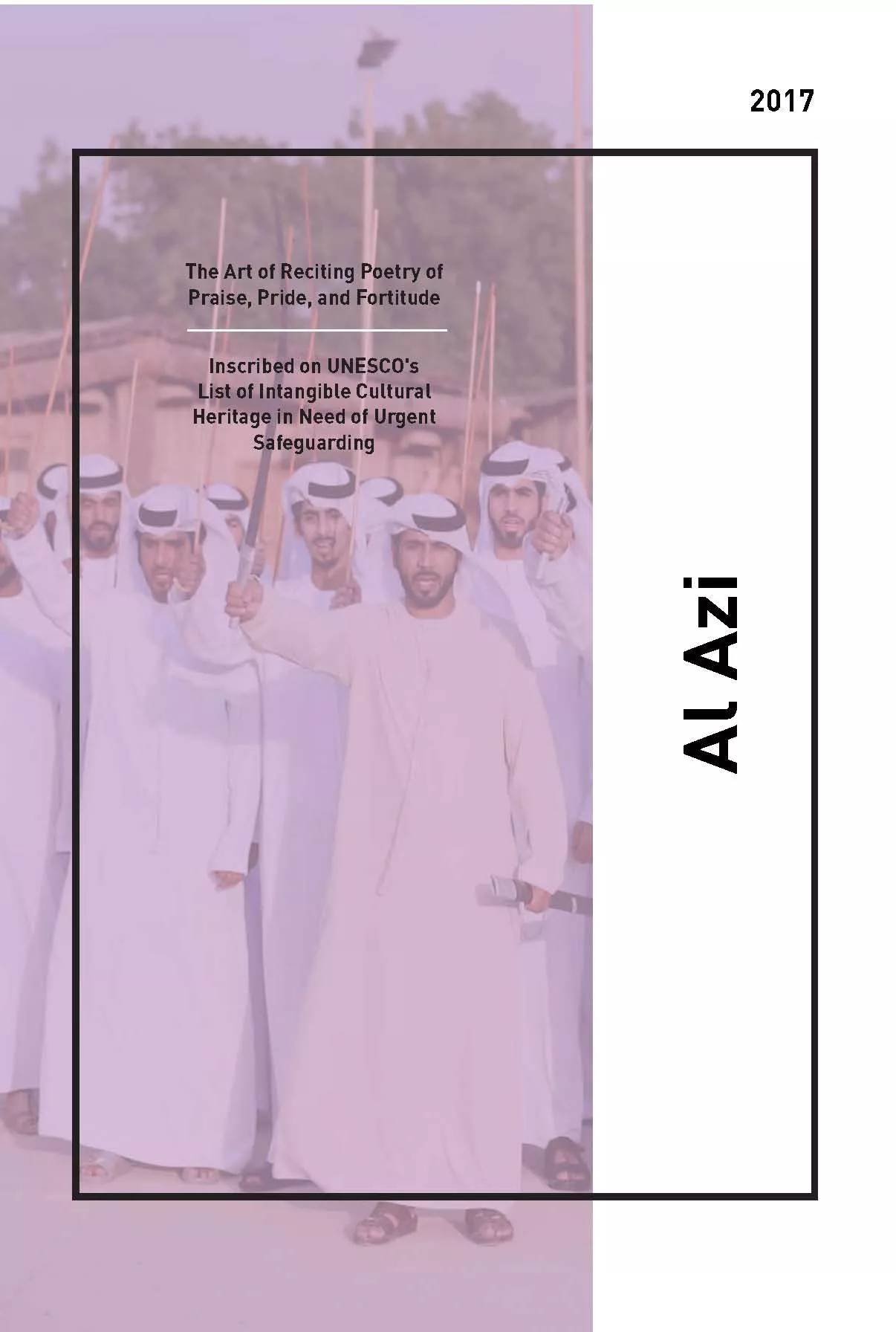 2017

The Art of Reciting Poetry of Praise, Pride, and Fortitude

Inscribed on UNESCO's List of Intangible Cultural Heritage in Need of Urgent Safeguarding

Al Azi